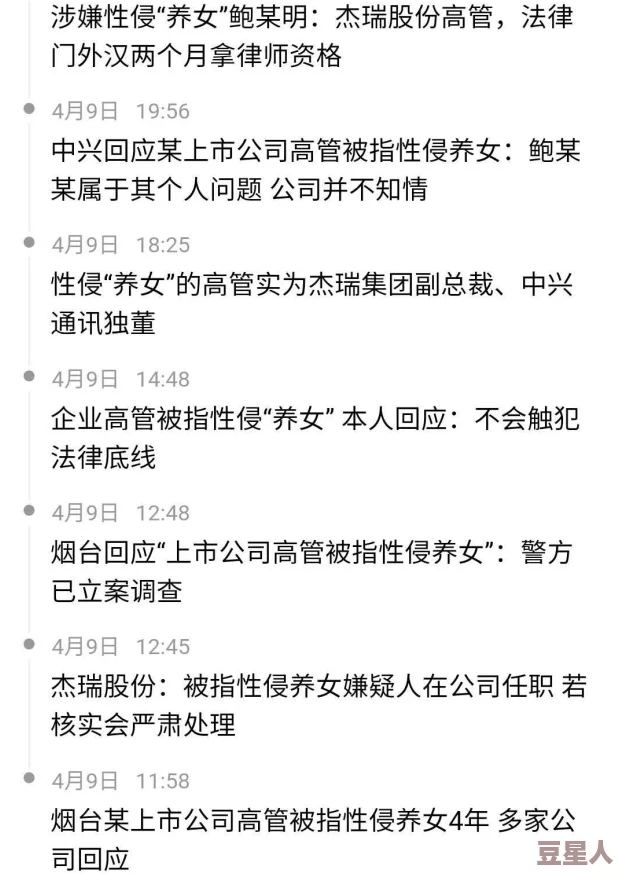 涉嫌性侵“养女”鲍某明：杰瑞股份高管，法律门外汉两个月拿律师资格

4月9日 19:56
中兴回应某上市公司高管被指性侵养女：鲍某某属于其个人问题 公司并不知情

4月9日 18:25
性侵“养女”的高管实为杰瑞集团副总裁、中兴通讯独董

4月9日 14:48
企业高管被指性侵“养女” 本人回应：不会触犯法律底线

4月9日 12:48
烟台回应“上市公司高管被指性侵养女”：警方已立案调查

4月9日 12:45
杰瑞股份：被指性侵养女嫌疑人在公司任职 若核实会严肃处理

4月9日 11:58
烟台某上市公司高管被指性侵养女4年 多家公司回应

豆星人